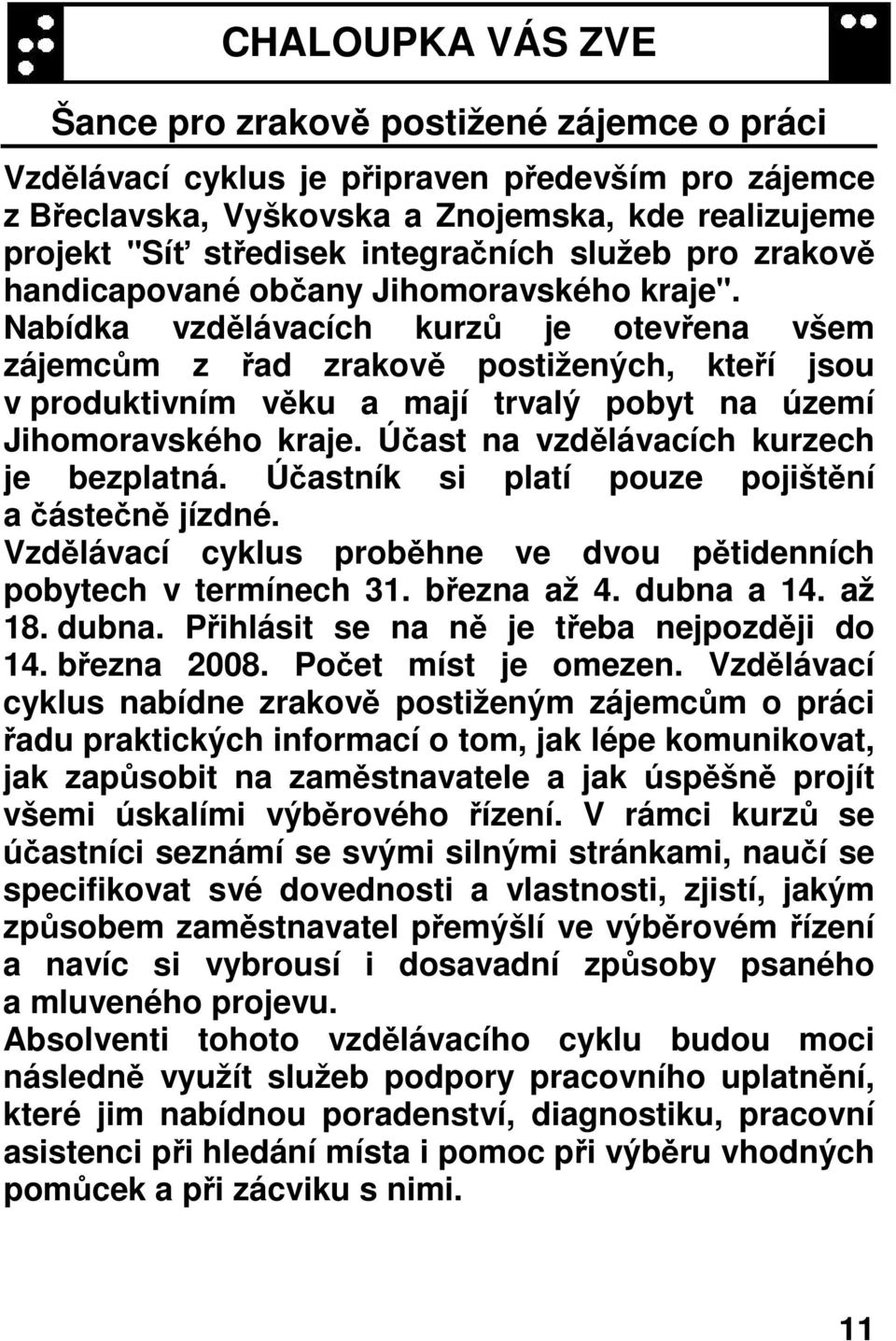 CHALOUPKA VÁS ZVE

Šance pro zrakově postižené zájemce o práci

Vzdělávací cyklus je připraven především pro zájemce z Břeclavska, Vyškovska a Znojemska, kde realizujeme projekt "Síť středisek integračních služeb pro zrakově handicapované občany Jihomoravského kraje". Nabídka vzdělávacích kurzů je otevřena všem zájemcům z řad zrakově postižených, kteří jsou v produktivním věku a mají trvalý pobyt na území Jihomoravského kraje. Účast na vzdělávacích kurzech je bezplatná. Účastník si platí pouze pojištění a částečně jízdné.
Vzdělávací cyklus proběhne ve dvou pětidenních pobytech v termínech 31. března až 4. dubna a 14. až 18. dubna. Přihlásit se na ně je třeba nejpozději do 14. března 2008. Počet míst je omezen. Vzdělávací cyklus nabídne zrakově postiženým zájemcům o práci řadu praktických informací o tom, jak lépe komunikovat, jak zapůsobit na zaměstnavatele a jak úspěšně projít všemi úskalími výběrového řízení. V rámci kurzů se účastníci seznámí se svými silnými stránkami, naučí se specifikovat své dovednosti a vlastnosti, zjistí, jakým způsobem zaměstnavatel přemýšlí ve výběrovém řízení a navíc si vybrousí i dosavadní způsoby psaného a mluveného projevu.
Absolventi tohoto vzdělávacího cyklu budou moci následně využít služeb podpory pracovního uplatnění, které jim nabídnou poradenství, diagnostiku, pracovní asistenci při hledání místa i pomoc při výběru vhodných pomůcek a při zácviku s nimi.

11